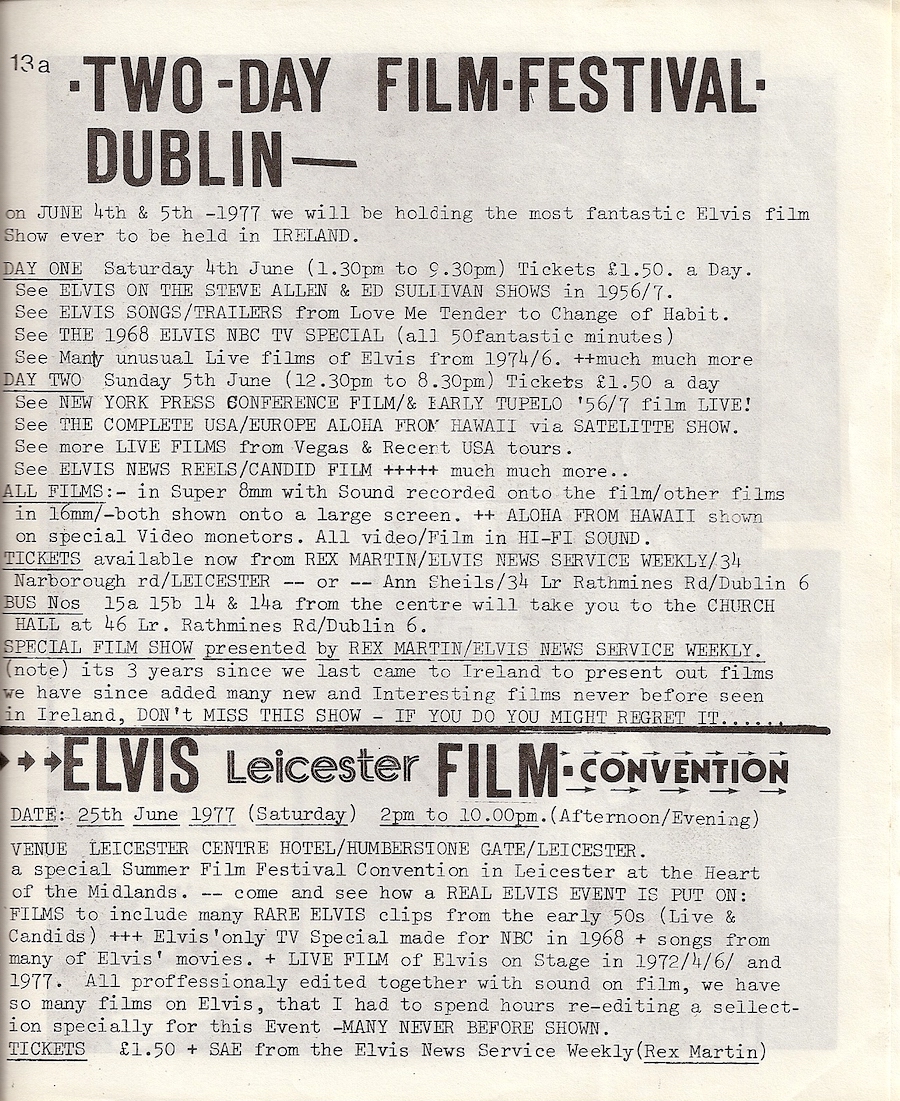 13a ·TWO-DAY FILM·FESTIVAL· DUBLIN—

on JUNE 4th & 5th -1977 we will be holding the most fantastic Elvis film Show ever to be held in IRELAND.

DAY ONE Saturday 4th June (1.30pm to 9.30pm) Tickets £1.50. a Day.
See ELVIS ON THE STEVE ALLEN & ED SULLIVAN SHOWS in 1956/7.
See ELVIS SONGS/TRAILERS from Love Me Tender to Change of Habit.
See THE 1968 ELVIS NBC TV SPECIAL (all 50fantastic minutes)
See Many unusual Live films of Elvis from 1974/6. ++much much more
DAY TWO Sunday 5th June (12.30pm to 8.30pm) Tickets £1.50 a day
See NEW YORK PRESS CONFERENCE FILM/& EARLY TUPELO '56/7 film LIVE!
See THE COMPLETE USA/EUROPE ALOHA FROM HAWAII via SATELITTE SHOW.
See more LIVE FILMS from Vegas & Recent USA tours.
See ELVIS NEWS REELS/CANDID FILM +++++ much much more..
ALL FILMS:- in Super 8mm with Sound recorded onto the film/other films in 16mm/-both shown onto a large screen. ++ ALOHA FROM HAWAII shown on special Video monetors. All video/Film in HI-FI SOUND.
TICKETS available now from REX MARTIN/ELVIS NEWS SERVICE WEEKLY/34 Narborough rd/LEICESTER -- or -- Ann Sheils/34 Lr Rathmines Rd/Dublin 6
BUS Nos 15a 15b 14 & 14a from the centre will take you to the CHURCH HALL at 46 Lr. Rathmines Rd/Dublin 6.
SPECIAL FILM SHOW presented by REX MARTIN/ELVIS NEWS SERVICE WEEKLY.
(note) its 3 years since we last came to Ireland to present out films we have since added many new and Interesting films never before seen in Ireland, DON't MISS THIS SHOW - IF YOU DO YOU MIGHT REGRET IT.....

ELVIS Leicester FILM·CONVENTION

DATE: 25th June 1977 (Saturday) 2pm to 10.00pm.(Afternoon/Evening)
VENUE LEICESTER CENTRE HOTEL/HUMBERSTONE GATE/LEICESTER.
a special Summer Film Festival Convention in Leicester at the Heart of the Midlands. -- come and see how a REAL ELVIS EVENT IS PUT ON: FILMS to include many RARE ELVIS clips from the early 50s (Live & Candids) +++ Elvis'only TV Special made for NBC in 1968 + songs from many of Elvis' movies. + LIVE FILM of Elvis on Stage in 1972/4/6/ and 1977. All proffessionaly edited together with sound on film, we have so many films on Elvis, that I had to spend hours re-editing a sellection specially for this Event -MANY NEVER BEFORE SHOWN.
TICKETS £1.50 + SAE from the Elvis News Service Weekly(Rex Martin)